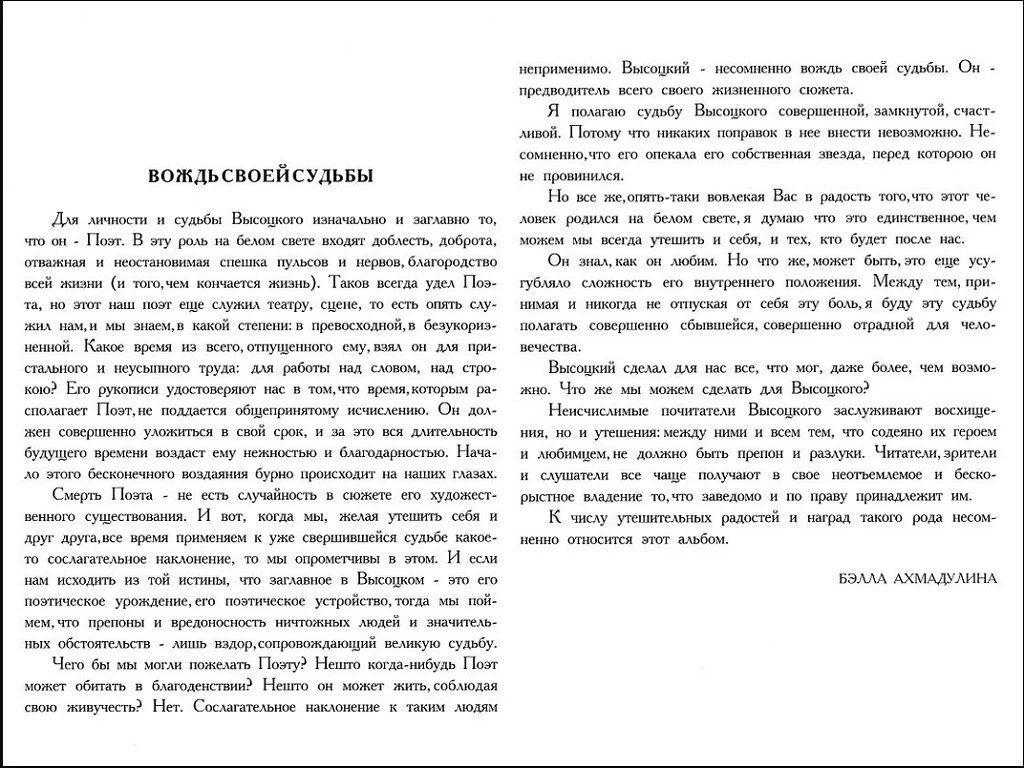 ВОЖДЬ СВОЕЙ СУДЬБЫ

Для личности и судьбы Высоцкого изначально и заглавно то, что он - Поэт. В эту роль на белом свете входят доблесть, доброта, отважная и неостановимая спешка пульсов и нервов, благородство всей жизни (и того, чем кончается жизнь). Таков всегда удел Поэта, но этот наш поэт еще служил театру, сцене, то есть опять служил нам, и мы знаем, в какой степени: в превосходной, в безукоризненной. Какое время из всего, отпущенного ему, взял он для пристального и неусыпного труда: для работы над словом, над строкою? Его рукописи удостоверяют нас в том, что время, которым располагает Поэт, не поддается общепринятому исчислению. Он должен совершенно уложиться в свой срок, и за это вся длительность будущего времени воздаст ему нежностью и благодарностью. Начало этого бесконечного воздаяния бурно происходит на наших глазах.

Смерть Поэта - не есть случайность в сюжете его художественного существования. И вот, когда мы, желая утешить себя и друг друга, все время применяем к уже свершившейся судьбе какое-то сослагательное наклонение, то мы опрометчивы в этом. И если нам исходить из той истины, что заглавное в Высоцком - это его поэтическое урождение, его поэтическое устройство, тогда мы поймем, что препоны и вредоносность ничтожных людей и значительных обстоятельств - лишь вздор, сопровождающий великую судьбу.

Чего бы мы могли пожелать Поэту? Нешто когда-нибудь Поэт может обитать в благоденствии? Нешто он может жить, соблюдая свою живучесть? Нет. Сослагательное наклонение к таким людям неприменимо. Высоцкий - несомненно вождь своей судьбы. Он - предводитель всего своего жизненного сюжета.

Я полагаю судьбу Высоцкого совершенной, замкнутой, счастливой. Потому что никаких поправок в нее внести невозможно. Несомненно, что его опекала его собственная звезда, перед которою он не провинился.

Но все же, опять-таки вовлекая Вас в радость того, что этот человек родился на белом свете, я думаю что это единственное, чем можем мы всегда утешить и себя, и тех, кто будет после нас.

Он знал, как он любим. Но что же, может быть, это еще усугубляло сложность его внутреннего положения. Между тем, принимая и никогда не отпуская от себя эту боль, я буду эту судьбу полагать совершенно сбывшейся, совершенно отрадной для человечества.

Высоцкий сделал для нас все, что мог, даже более, чем возможно. Что же мы можем сделать для Высоцкого?

Неисчислимые почитатели Высоцкого заслуживают восхищения, но и утешения: между ними и всем тем, что содеяно их героем и любимцем, не должно быть препон и разлуки. Читатели, зрители и слушатели все чаще получают в свое неотъемлемое и бескорыстное владение то, что заведомо и по праву принадлежит им.

К числу утешительных радостей и наград такого рода несомненно относится этот альбом.

БЭЛЛА АХМАДУЛИНА